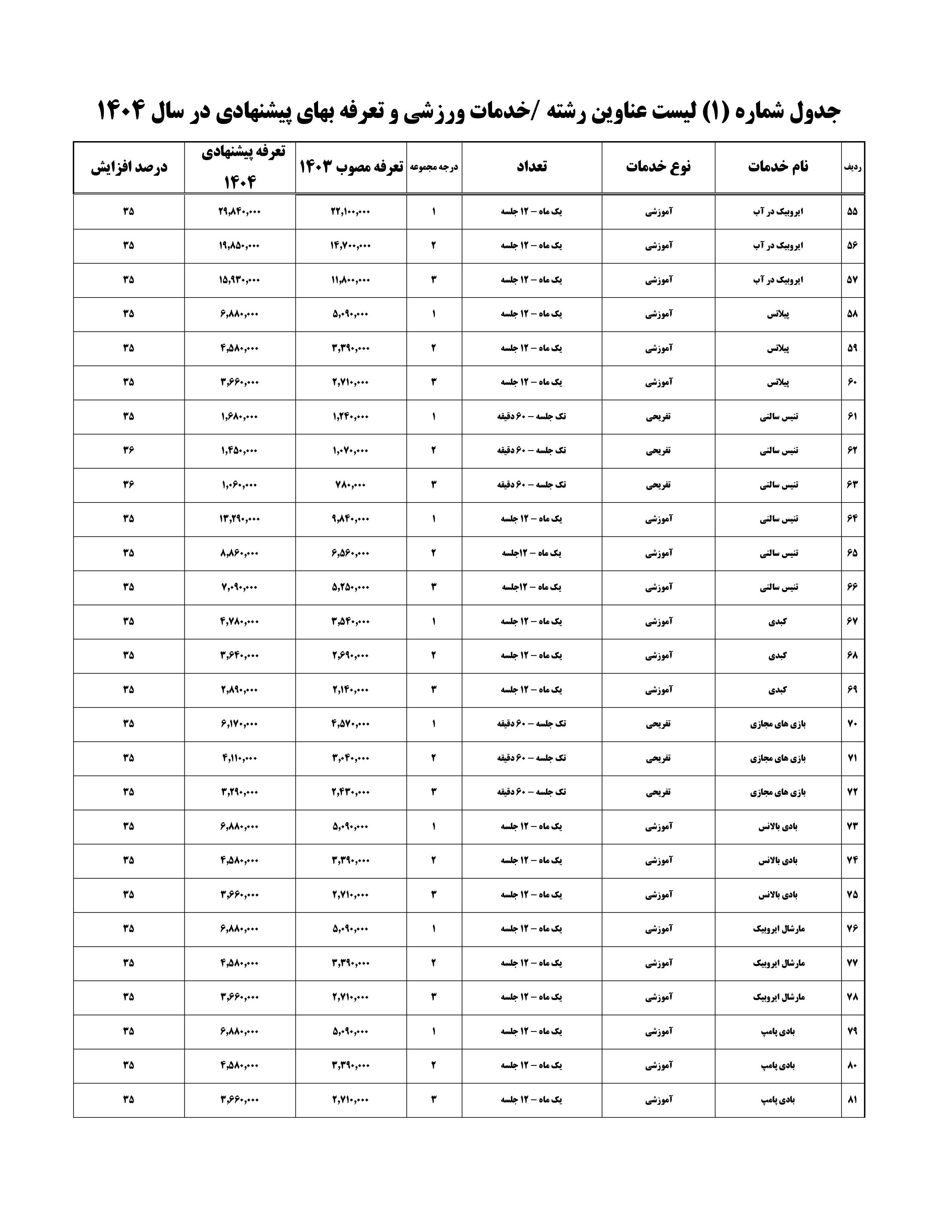 جدول شماره (۱) لیست عناوین رشته /خدمات ورزشی و تعرفه بهای پیشنهادی در سال ۱۴۰۴

| ردیف | نام خدمات | نوع خدمات | تعداد | درجه مجموعه | تعرفه مصوب ۱۴۰۳ | تعرفه پیشنهادی ۱۴۰۴ | درصد افزایش |
|---|---|---|---|---|---|---|---|
| ۵۵ | ایروبیک در آب | آموزشی | یک ماه – ۱۲ جلسه | ۱ | ۲۲,۱۰۰,۰۰۰ | ۲۹,۸۴۰,۰۰۰ | ۳۵ |
| ۵۶ | ایروبیک در آب | آموزشی | یک ماه – ۱۲ جلسه | ۲ | ۱۴,۷۰۰,۰۰۰ | ۱۹,۸۵۰,۰۰۰ | ۳۵ |
| ۵۷ | ایروبیک در آب | آموزشی | یک ماه – ۱۲ جلسه | ۳ | ۱۱,۸۰۰,۰۰۰ | ۱۵,۹۳۰,۰۰۰ | ۳۵ |
| ۵۸ | پیلاتس | آموزشی | یک ماه – ۱۲ جلسه | ۱ | ۵,۰۹۰,۰۰۰ | ۶,۸۸۰,۰۰۰ | ۳۵ |
| ۵۹ | پیلاتس | آموزشی | یک ماه – ۱۲ جلسه | ۲ | ۳,۳۹۰,۰۰۰ | ۴,۵۸۰,۰۰۰ | ۳۵ |
| ۶۰ | پیلاتس | آموزشی | یک ماه – ۱۲ جلسه | ۳ | ۲,۷۱۰,۰۰۰ | ۳,۶۶۰,۰۰۰ | ۳۵ |
| ۶۱ | تنیس سالنی | تفریحی | تک جلسه – ۶۰ دقیقه | ۱ | ۱,۲۴۰,۰۰۰ | ۱,۶۸۰,۰۰۰ | ۳۵ |
| ۶۲ | تنیس سالنی | تفریحی | تک جلسه – ۶۰ دقیقه | ۲ | ۱,۰۷۰,۰۰۰ | ۱,۴۵۰,۰۰۰ | ۳۶ |
| ۶۳ | تنیس سالنی | تفریحی | تک جلسه – ۶۰ دقیقه | ۳ | ۷۸۰,۰۰۰ | ۱,۰۶۰,۰۰۰ | ۳۶ |
| ۶۴ | تنیس سالنی | آموزشی | یک ماه – ۱۲ جلسه | ۱ | ۹,۸۴۰,۰۰۰ | ۱۳,۲۹۰,۰۰۰ | ۳۵ |
| ۶۵ | تنیس سالنی | آموزشی | یک ماه – ۱۲جلسه | ۲ | ۶,۵۶۰,۰۰۰ | ۸,۸۶۰,۰۰۰ | ۳۵ |
| ۶۶ | تنیس سالنی | آموزشی | یک ماه – ۱۲جلسه | ۳ | ۵,۲۵۰,۰۰۰ | ۷,۰۹۰,۰۰۰ | ۳۵ |
| ۶۷ | کبدی | آموزشی | یک ماه – ۱۲ جلسه | ۱ | ۳,۵۴۰,۰۰۰ | ۴,۷۸۰,۰۰۰ | ۳۵ |
| ۶۸ | کبدی | آموزشی | یک ماه – ۱۲ جلسه | ۲ | ۲,۶۹۰,۰۰۰ | ۳,۶۴۰,۰۰۰ | ۳۵ |
| ۶۹ | کبدی | آموزشی | یک ماه – ۱۲ جلسه | ۳ | ۲,۱۴۰,۰۰۰ | ۲,۸۹۰,۰۰۰ | ۳۵ |
| ۷۰ | بازی های مجازی | تفریحی | تک جلسه – ۶۰ دقیقه | ۱ | ۴,۵۷۰,۰۰۰ | ۶,۱۷۰,۰۰۰ | ۳۵ |
| ۷۱ | بازی های مجازی | تفریحی | تک جلسه – ۶۰ دقیقه | ۲ | ۳,۰۴۰,۰۰۰ | ۴,۱۱۰,۰۰۰ | ۳۵ |
| ۷۲ | بازی های مجازی | تفریحی | تک جلسه – ۶۰ دقیقه | ۳ | ۲,۴۳۰,۰۰۰ | ۳,۲۹۰,۰۰۰ | ۳۵ |
| ۷۳ | بادی بالانس | آموزشی | یک ماه – ۱۲ جلسه | ۱ | ۵,۰۹۰,۰۰۰ | ۶,۸۸۰,۰۰۰ | ۳۵ |
| ۷۴ | بادی بالانس | آموزشی | یک ماه – ۱۲ جلسه | ۲ | ۳,۳۹۰,۰۰۰ | ۴,۵۸۰,۰۰۰ | ۳۵ |
| ۷۵ | بادی بالانس | آموزشی | یک ماه – ۱۲ جلسه | ۳ | ۲,۷۱۰,۰۰۰ | ۳,۶۶۰,۰۰۰ | ۳۵ |
| ۷۶ | مارشال ایروبیک | آموزشی | یک ماه – ۱۲ جلسه | ۱ | ۵,۰۹۰,۰۰۰ | ۶,۸۸۰,۰۰۰ | ۳۵ |
| ۷۷ | مارشال ایروبیک | آموزشی | یک ماه – ۱۲ جلسه | ۲ | ۳,۳۹۰,۰۰۰ | ۴,۵۸۰,۰۰۰ | ۳۵ |
| ۷۸ | مارشال ایروبیک | آموزشی | یک ماه – ۱۲ جلسه | ۳ | ۲,۷۱۰,۰۰۰ | ۳,۶۶۰,۰۰۰ | ۳۵ |
| ۷۹ | بادی پامپ | آموزشی | یک ماه – ۱۲ جلسه | ۱ | ۵,۰۹۰,۰۰۰ | ۶,۸۸۰,۰۰۰ | ۳۵ |
| ۸۰ | بادی پامپ | آموزشی | یک ماه – ۱۲ جلسه | ۲ | ۳,۳۹۰,۰۰۰ | ۴,۵۸۰,۰۰۰ | ۳۵ |
| ۸۱ | بادی پامپ | آموزشی | یک ماه – ۱۲ جلسه | ۳ | ۲,۷۱۰,۰۰۰ | ۳,۶۶۰,۰۰۰ | ۳۵ |